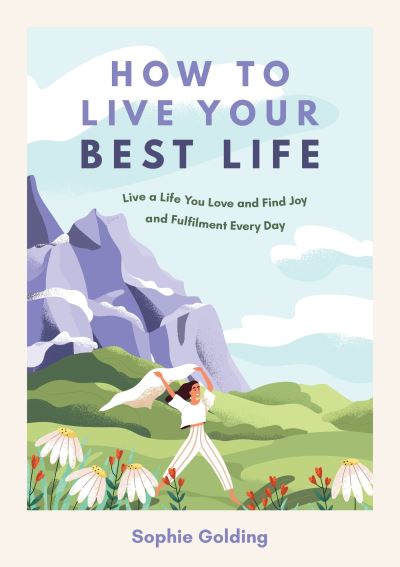 HOW TO LIVE YOUR BEST LIFE

Live a Life You Love and Find Joy and Fulfilment Every Day

Sophie Golding